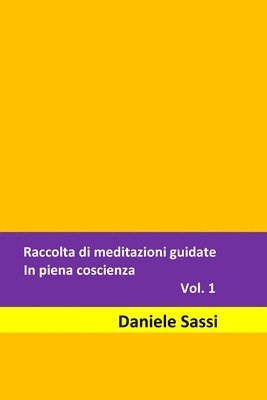 Raccolta di meditazioni guidate
In piena coscienza
Vol. 1

Daniele Sassi